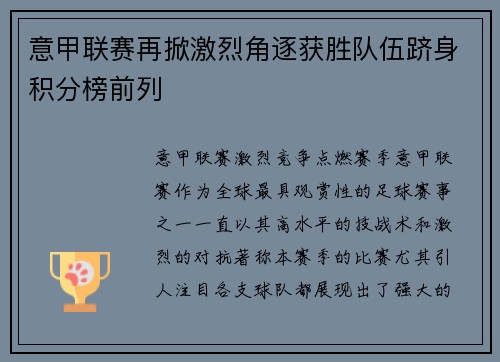 意甲联赛再掀激烈角逐获胜队伍跻身积分榜前列

意甲联赛激烈竞争点燃赛季意甲联赛作为全球最具观赏性的足球赛事之一一直以其高水平的技战术和激烈的对抗著称本赛季的比赛尤其引人注目各支球队都展现出了强大的